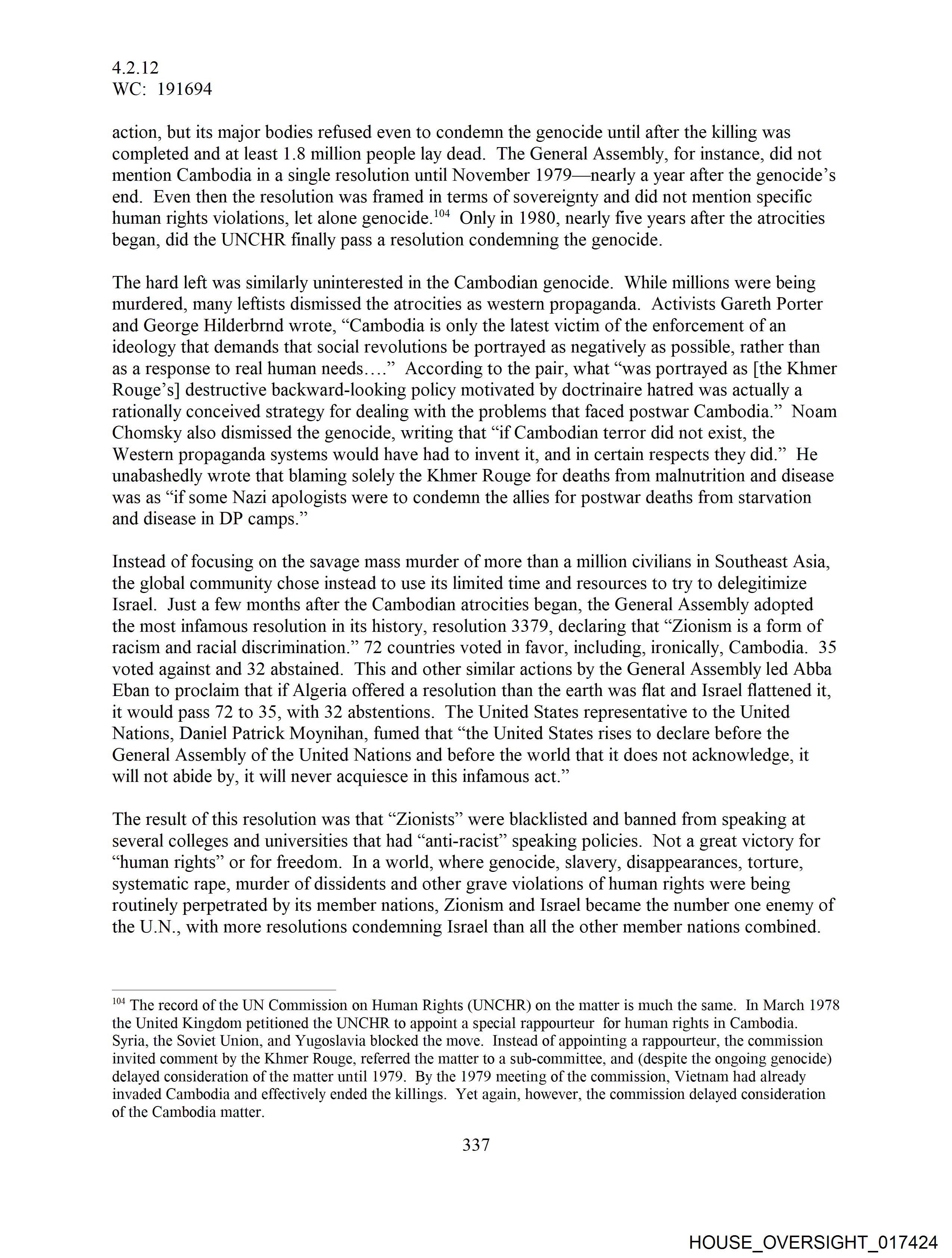 4.2.12
WC: 191694

action, but its major bodies refused even to condemn the genocide until after the killing was completed and at least 1.8 million people lay dead. The General Assembly, for instance, did not mention Cambodia in a single resolution until November 1979—nearly a year after the genocide's end. Even then the resolution was framed in terms of sovereignty and did not mention specific human rights violations, let alone genocide.$^{104}$ Only in 1980, nearly five years after the atrocities began, did the UNCHR finally pass a resolution condemning the genocide.

The hard left was similarly uninterested in the Cambodian genocide. While millions were being murdered, many leftists dismissed the atrocities as western propaganda. Activists Gareth Porter and George Hilderbrnd wrote, "Cambodia is only the latest victim of the enforcement of an ideology that demands that social revolutions be portrayed as negatively as possible, rather than as a response to real human needs…." According to the pair, what "was portrayed as [the Khmer Rouge's] destructive backward-looking policy motivated by doctrinaire hatred was actually a rationally conceived strategy for dealing with the problems that faced postwar Cambodia." Noam Chomsky also dismissed the genocide, writing that "if Cambodian terror did not exist, the Western propaganda systems would have had to invent it, and in certain respects they did." He unabashedly wrote that blaming solely the Khmer Rouge for deaths from malnutrition and disease was as "if some Nazi apologists were to condemn the allies for postwar deaths from starvation and disease in DP camps."

Instead of focusing on the savage mass murder of more than a million civilians in Southeast Asia, the global community chose instead to use its limited time and resources to try to delegitimize Israel. Just a few months after the Cambodian atrocities began, the General Assembly adopted the most infamous resolution in its history, resolution 3379, declaring that "Zionism is a form of racism and racial discrimination." 72 countries voted in favor, including, ironically, Cambodia. 35 voted against and 32 abstained. This and other similar actions by the General Assembly led Abba Eban to proclaim that if Algeria offered a resolution than the earth was flat and Israel flattened it, it would pass 72 to 35, with 32 abstentions. The United States representative to the United Nations, Daniel Patrick Moynihan, fumed that "the United States rises to declare before the General Assembly of the United Nations and before the world that it does not acknowledge, it will not abide by, it will never acquiesce in this infamous act."

The result of this resolution was that "Zionists" were blacklisted and banned from speaking at several colleges and universities that had "anti-racist" speaking policies. Not a great victory for "human rights" or for freedom. In a world, where genocide, slavery, disappearances, torture, systematic rape, murder of dissidents and other grave violations of human rights were being routinely perpetrated by its member nations, Zionism and Israel became the number one enemy of the U.N., with more resolutions condemning Israel than all the other member nations combined.

$^{104}$ The record of the UN Commission on Human Rights (UNCHR) on the matter is much the same. In March 1978 the United Kingdom petitioned the UNCHR to appoint a special rappourteur for human rights in Cambodia. Syria, the Soviet Union, and Yugoslavia blocked the move. Instead of appointing a rappourteur, the commission invited comment by the Khmer Rouge, referred the matter to a sub-committee, and (despite the ongoing genocide) delayed consideration of the matter until 1979. By the 1979 meeting of the commission, Vietnam had already invaded Cambodia and effectively ended the killings. Yet again, however, the commission delayed consideration of the Cambodia matter.

337

HOUSE_OVERSIGHT_017424